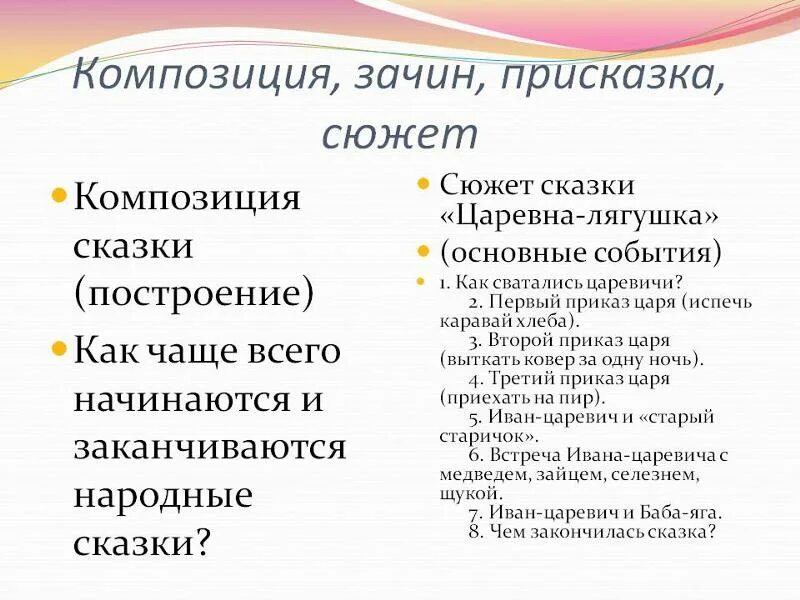 Композиция, зачин, присказка, сюжет

Композиция сказки (построение)

Как чаще всего начинаются и заканчиваются народные сказки?

Сюжет сказки «Царевна-лягушка»

(основные события)

1. Как сватались царевичи?
2. Первый приказ царя (испечь каравай хлеба).
3. Второй приказ царя (выткать ковер за одну ночь).
4. Третий приказ царя (приехать на пир).
5. Иван-царевич и «старый старичок».
6. Встреча Ивана-царевича с медведем, зайцем, селезнем, щукой.
7. Иван-царевич и Баба-яга.
8. Чем закончилась сказка?